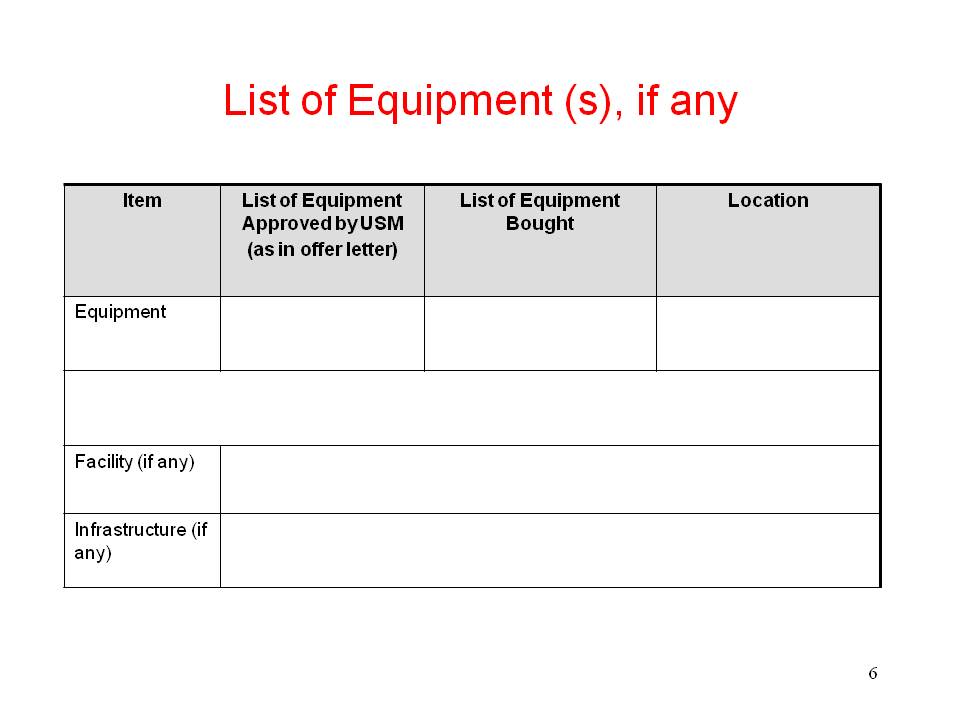 List of Equipment (s), if any

| Item | List of Equipment Approved by USM (as in offer letter) | List of Equipment Bought | Location |
|---|---|---|---|
| Equipment | | | |
| | | | |
| Facility (if any) | | | |
| Infrastructure (if any) | | | |

6